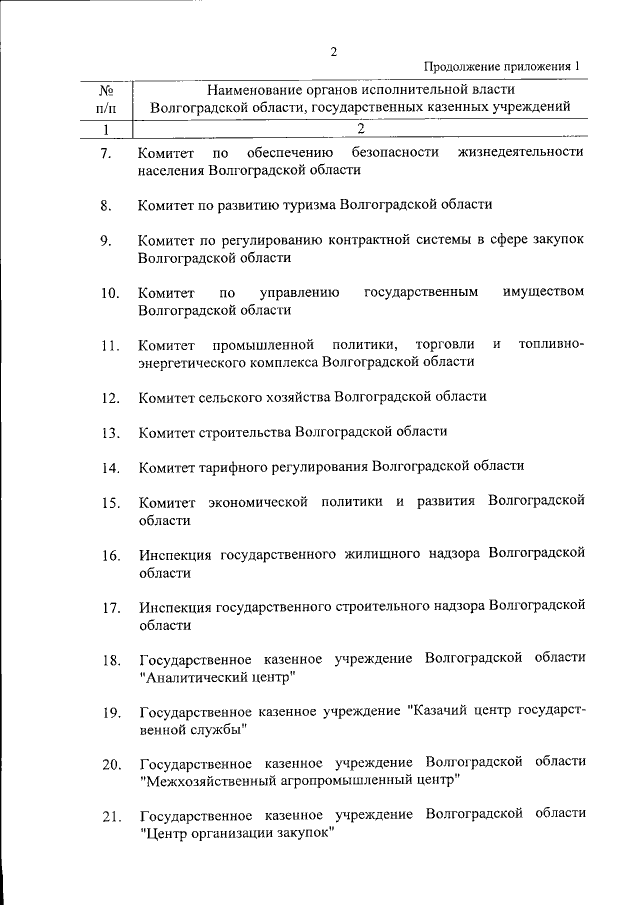 2

Продолжение приложения 1

| № п/п | Наименование органов исполнительной власти Волгоградской области, государственных казенных учреждений |
|---|---|
| 1 | 2 |
| 7. | Комитет по обеспечению безопасности жизнедеятельности населения Волгоградской области |
| 8. | Комитет по развитию туризма Волгоградской области |
| 9. | Комитет по регулированию контрактной системы в сфере закупок Волгоградской области |
| 10. | Комитет по управлению государственным имуществом Волгоградской области |
| 11. | Комитет промышленной политики, торговли и топливно-энергетического комплекса Волгоградской области |
| 12. | Комитет сельского хозяйства Волгоградской области |
| 13. | Комитет строительства Волгоградской области |
| 14. | Комитет тарифного регулирования Волгоградской области |
| 15. | Комитет экономической политики и развития Волгоградской области |
| 16. | Инспекция государственного жилищного надзора Волгоградской области |
| 17. | Инспекция государственного строительного надзора Волгоградской области |
| 18. | Государственное казенное учреждение Волгоградской области "Аналитический центр" |
| 19. | Государственное казенное учреждение "Казачий центр государственной службы" |
| 20. | Государственное казенное учреждение Волгоградской области "Межхозяйственный агропромышленный центр" |
| 21. | Государственное казенное учреждение Волгоградской области "Центр организации закупок" |